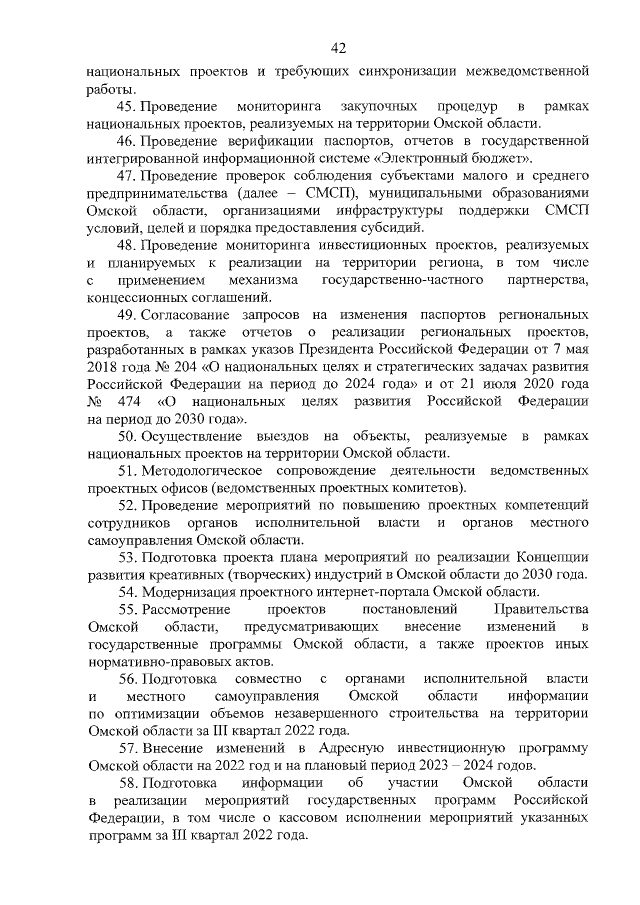 42

национальных проектов и требующих синхронизации межведомственной работы.

45. Проведение мониторинга закупочных процедур в рамках национальных проектов, реализуемых на территории Омской области.

46. Проведение верификации паспортов, отчетов в государственной интегрированной информационной системе «Электронный бюджет».

47. Проведение проверок соблюдения субъектами малого и среднего предпринимательства (далее – СМСП), муниципальными образованиями Омской области, организациями инфраструктуры поддержки СМСП условий, целей и порядка предоставления субсидий.

48. Проведение мониторинга инвестиционных проектов, реализуемых и планируемых к реализации на территории региона, в том числе с применением механизма государственно-частного партнерства, концессионных соглашений.

49. Согласование запросов на изменения паспортов региональных проектов, а также отчетов о реализации региональных проектов, разработанных в рамках указов Президента Российской Федерации от 7 мая 2018 года № 204 «О национальных целях и стратегических задачах развития Российской Федерации на период до 2024 года» и от 21 июля 2020 года № 474 «О национальных целях развития Российской Федерации на период до 2030 года».

50. Осуществление выездов на объекты, реализуемые в рамках национальных проектов на территории Омской области.

51. Методологическое сопровождение деятельности ведомственных проектных офисов (ведомственных проектных комитетов).

52. Проведение мероприятий по повышению проектных компетенций сотрудников органов исполнительной власти и органов местного самоуправления Омской области.

53. Подготовка проекта плана мероприятий по реализации Концепции развития креативных (творческих) индустрий в Омской области до 2030 года.

54. Модернизация проектного интернет-портала Омской области.

55. Рассмотрение проектов постановлений Правительства Омской области, предусматривающих внесение изменений в государственные программы Омской области, а также проектов иных нормативно-правовых актов.

56. Подготовка совместно с органами исполнительной власти и местного самоуправления Омской области информации по оптимизации объемов незавершенного строительства на территории Омской области за III квартал 2022 года.

57. Внесение изменений в Адресную инвестиционную программу Омской области на 2022 год и на плановый период 2023 – 2024 годов.

58. Подготовка информации об участии Омской области в реализации мероприятий государственных программ Российской Федерации, в том числе о кассовом исполнении мероприятий указанных программ за III квартал 2022 года.